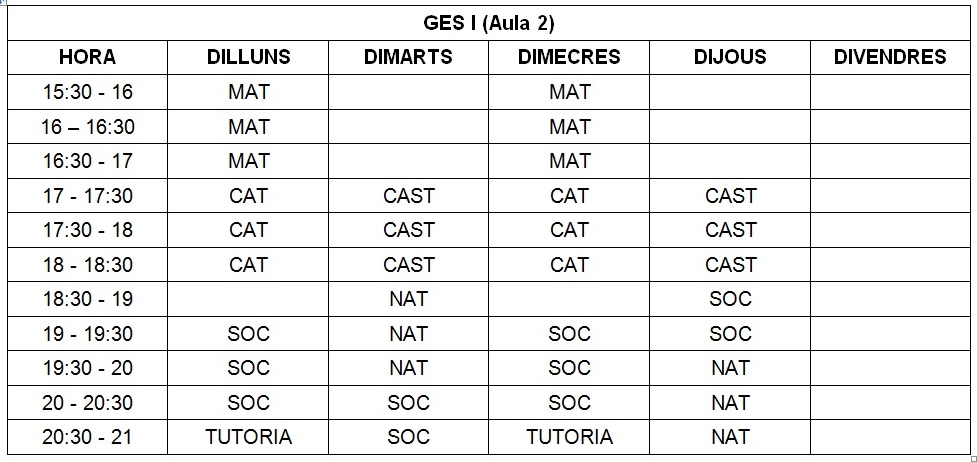 GES I (Aula 2)

| HORA | DILLUNS | DIMARTS | DIMECRES | DIJOUS | DIVENDRES |
|---|---|---|---|---|---|
| 15:30 - 16 | MAT | | MAT | | |
| 16 – 16:30 | MAT | | MAT | | |
| 16:30 - 17 | MAT | | MAT | | |
| 17 - 17:30 | CAT | CAST | CAT | CAST | |
| 17:30 - 18 | CAT | CAST | CAT | CAST | |
| 18 - 18:30 | CAT | CAST | CAT | CAST | |
| 18:30 - 19 | | NAT | | SOC | |
| 19 - 19:30 | SOC | NAT | SOC | SOC | |
| 19:30 - 20 | SOC | NAT | SOC | NAT | |
| 20 - 20:30 | SOC | SOC | SOC | NAT | |
| 20:30 - 21 | TUTORIA | SOC | TUTORIA | NAT | |